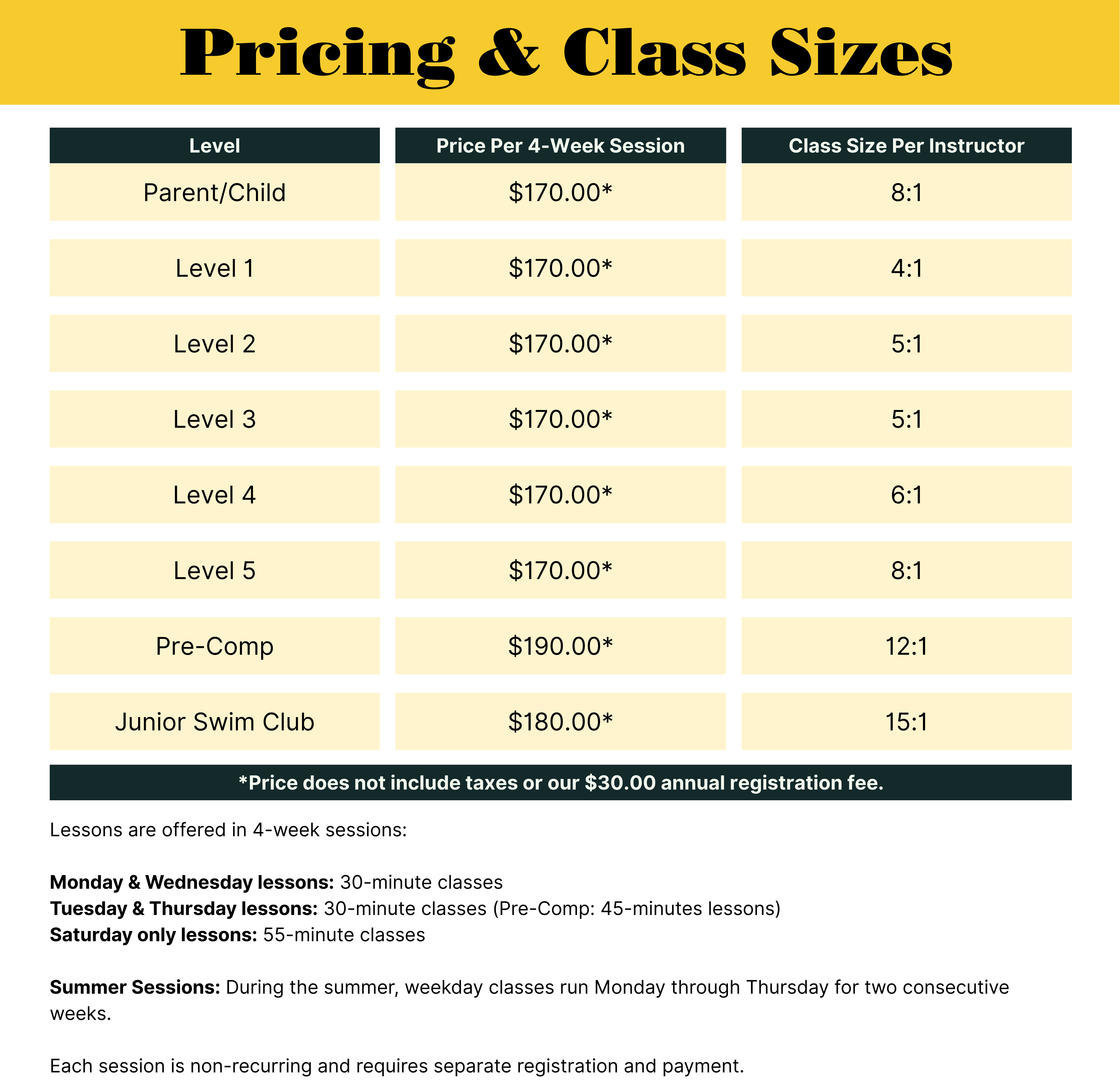 Pricing & Class Sizes

| Level | Price Per 4-Week Session | Class Size Per Instructor |
|---|---|---|
| Parent/Child | \$170.00* | 8:1 |
| Level 1 | \$170.00* | 4:1 |
| Level 2 | \$170.00* | 5:1 |
| Level 3 | \$170.00* | 5:1 |
| Level 4 | \$170.00* | 6:1 |
| Level 5 | \$170.00* | 8:1 |
| Pre-Comp | \$190.00* | 12:1 |
| Junior Swim Club | \$180.00* | 15:1 |

*Price does not include taxes or our \$30.00 annual registration fee.

Lessons are offered in 4-week sessions:

Monday & Wednesday lessons: 30-minute classes
Tuesday & Thursday lessons: 30-minute classes (Pre-Comp: 45-minutes lessons)
Saturday only lessons: 55-minute classes

Summer Sessions: During the summer, weekday classes run Monday through Thursday for two consecutive weeks.

Each session is non-recurring and requires separate registration and payment.